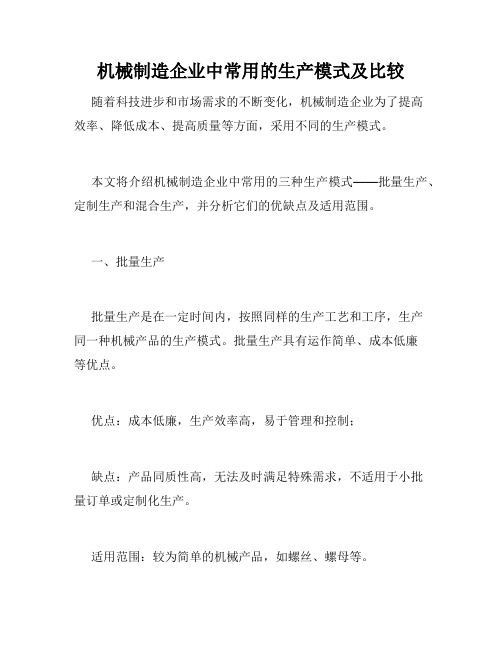 机械制造企业中常用的生产模式及比较

随着科技进步和市场需求的不断变化，机械制造企业为了提高效率、降低成本、提高质量等方面，采用不同的生产模式。

本文将介绍机械制造企业中常用的三种生产模式——批量生产、定制生产和混合生产，并分析它们的优缺点及适用范围。

一、批量生产

批量生产是在一定时间内，按照同样的生产工艺和工序，生产同一种机械产品的生产模式。批量生产具有运作简单、成本低廉等优点。

优点：成本低廉，生产效率高，易于管理和控制；

缺点：产品同质性高，无法及时满足特殊需求，不适用于小批量订单或定制化生产。

适用范围：较为简单的机械产品，如螺丝、螺母等。